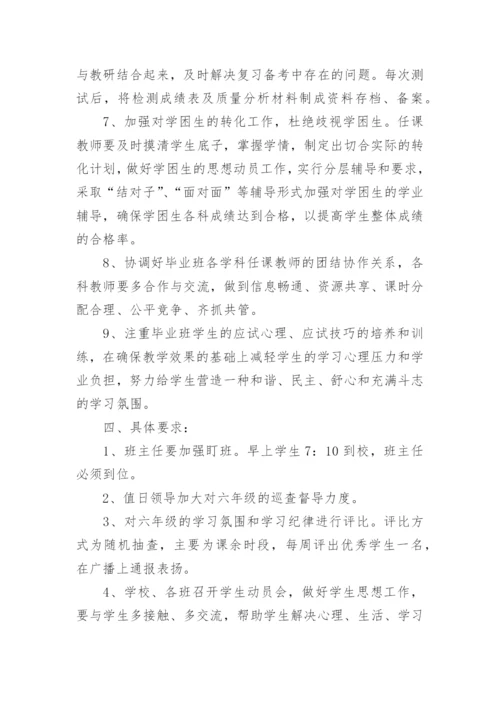 与教研结合起来，及时解决复习备考中存在的问题。每次测试后，将检测成绩表及质量分析材料制成资料存档、备案。

7、加强对学困生的转化工作，杜绝歧视学困生。任课教师要及时摸清学生底子，掌握学情，制定出切合实际的转化计划，做好学困生的思想动员工作，实行分层辅导和要求，采取“结对子”、“面对面”等辅导形式加强对学困生的学业辅导，确保学困生各科成绩达到合格，以提高学生整体成绩的合格率。

8、协调好毕业班各学科任课教师的团结协作关系，各科教师要多合作与交流，做到信息畅通、资源共享、课时分配合理、公平竞争、齐抓共管。

9、注重毕业班学生的应试心理、应试技巧的培养和训练，在确保教学效果的基础上减轻学生的学习心理压力和学业负担，努力给学生营造一种和谐、民主、舒心和充满斗志的学习氛围。

四、具体要求：

1、班主任要加强盯班。早上学生7：10到校，班主任必须到位。

2、值日领导加大对六年级的巡查督导力度。

3、对六年级的学习氛围和学习纪律进行评比。评比方式为随机抽查，主要为课余时段，每周评出优秀学生一名，在广播上通报表扬。

4、学校、各班召开学生动员会，做好学生思想工作，要与学生多接触、多交流，帮助学生解决心理、生活、学习